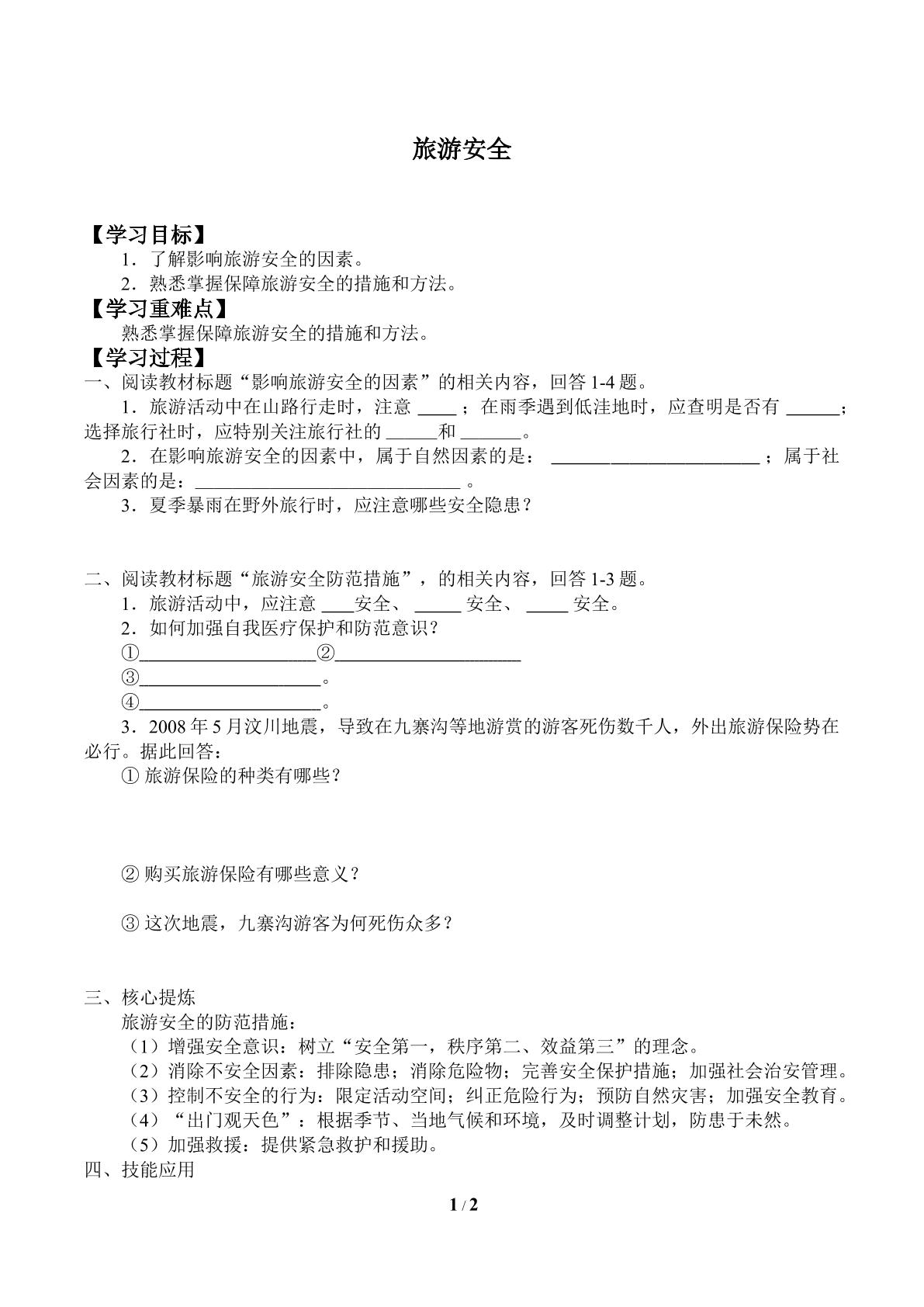 旅游安全

【学习目标】

1．了解影响旅游安全的因素。

2．熟悉掌握保障旅游安全的措施和方法。

【学习重难点】

熟悉掌握保障旅游安全的措施和方法。

【学习过程】

一、阅读教材标题“影响旅游安全的因素”的相关内容，回答1-4题。

1．旅游活动中在山路行走时，注意____；在雨季遇到低洼地时，应查明是否有____；选择旅行社时，应特别关注旅行社的____和____。

2．在影响旅游安全的因素中，属于自然因素的是：____；属于社会因素的是：____。

3．夏季暴雨在野外旅行时，应注意哪些安全隐患？

二、阅读教材标题“旅游安全防范措施”，的相关内容，回答1-3题。

1．旅游活动中，应注意____安全、____安全、____安全。

2．如何加强自我医疗保护和防范意识？

①____②____

③____。

④____。

3．2008年5月汶川地震，导致在九寨沟等地游赏的游客死伤数千人，外出旅游保险势在必行。据此回答：

①旅游保险的种类有哪些？

②购买旅游保险有哪些意义？

③这次地震，九寨沟游客为何死伤众多？

三、核心提炼

旅游安全的防范措施：

（1）增强安全意识：树立“安全第一，秩序第二、效益第三”的理念。

（2）消除不安全因素：排除隐患；消除危险物；完善安全保护措施；加强社会治安管理。

（3）控制不安全的行为：限定活动空间；纠正危险行为；预防自然灾害；加强安全教育。

（4）“出门观天色”：根据季节、当地气候和环境，及时调整计划，防患于未然。

（5）加强救援：提供紧急救护和援助。

四、技能应用

1 / 2